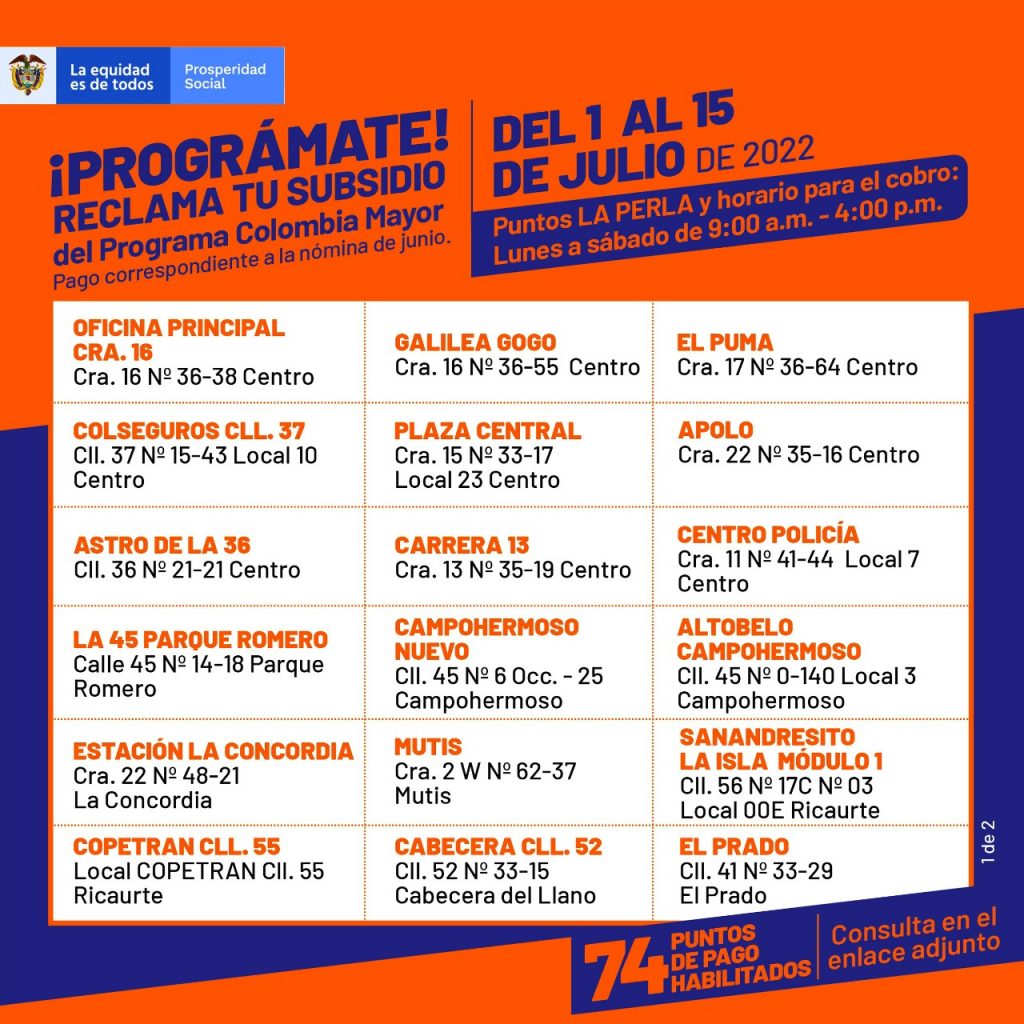 La equidad es de todos

Prosperidad Social

¡PROGRÁMATE! RECLAMA TU SUBSIDIO del Programa Colombia Mayor
Pago correspondiente a la nómina de junio.

DEL 1 AL 15 DE JULIO DE 2022

Puntos LA PERLA y horario para el cobro: Lunes a sábado de 9:00 a.m. - 4:00 p.m.

| | | |
|---|---|---|
| OFICINA PRINCIPAL CRA. 16 Cra. 16 Nº 36-38 Centro | GALILEA GOGO Cra. 16 Nº 36-55 Centro | EL PUMA Cra. 17 Nº 36-64 Centro |
| COLSEGUROS CLL. 37 Cll. 37 Nº 15-43 Local 10 Centro | PLAZA CENTRAL Cra. 15 Nº 33-17 Local 23 Centro | APOLO Cra. 22 Nº 35-16 Centro |
| ASTRO DE LA 36 Cll. 36 Nº 21-21 Centro | CARRERA 13 Cra. 13 Nº 35-19 Centro | CENTRO POLICÍA Cra. 11 Nº 41-44 Local 7 Centro |
| LA 45 PARQUE ROMERO Calle 45 Nº 14-18 Parque Romero | CAMPOHERMOSO NUEVO Cll. 45 Nº 6 Occ. - 25 Campohermoso | ALTOBELO CAMPOHERMOSO Cll. 45 Nº 0-140 Local 3 Campohermoso |
| ESTACIÓN LA CONCORDIA Cra. 22 Nº 48-21 La Concordia | MUTIS Cra. 2 W Nº 62-37 Mutis | SANANDRESITO LA ISLA MÓDULO 1 Cll. 56 Nº 17C Nº 03 Local 00E Ricaurte |
| COPETRAN CLL. 55 Local COPETRAN Cll. 55 Ricaurte | CABECERA CLL. 52 Cll. 52 Nº 33-15 Cabecera del Llano | EL PRADO Cll. 41 Nº 33-29 El Prado |

1 de 2

74 PUNTOS DE PAGO HABILITADOS

Consulta en el enlace adjunto